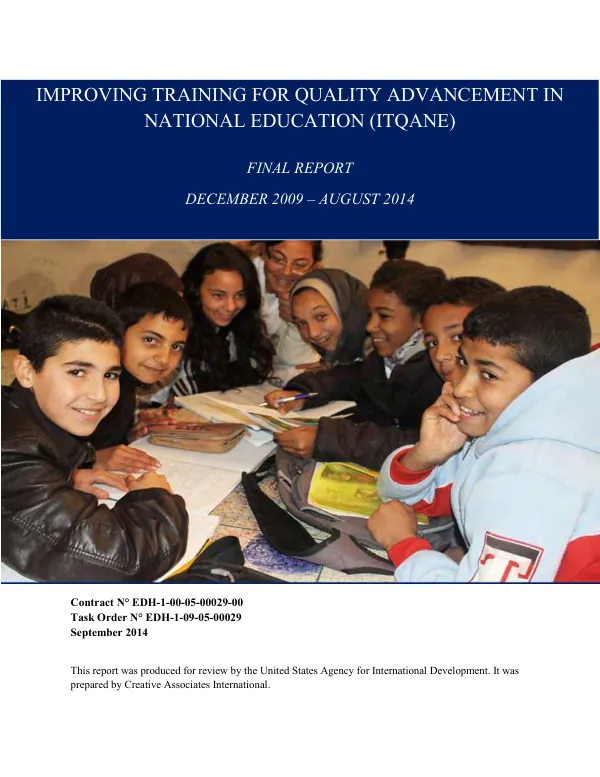 IMPROVING TRAINING FOR QUALITY ADVANCEMENT IN NATIONAL EDUCATION (ITQANE)

FINAL REPORT

DECEMBER 2009 – AUGUST 2014

Contract N° EDH-1-00-05-00029-00
Task Order N° EDH-1-09-05-00029
September 2014

This report was produced for review by the United States Agency for International Development. It was prepared by Creative Associates International.